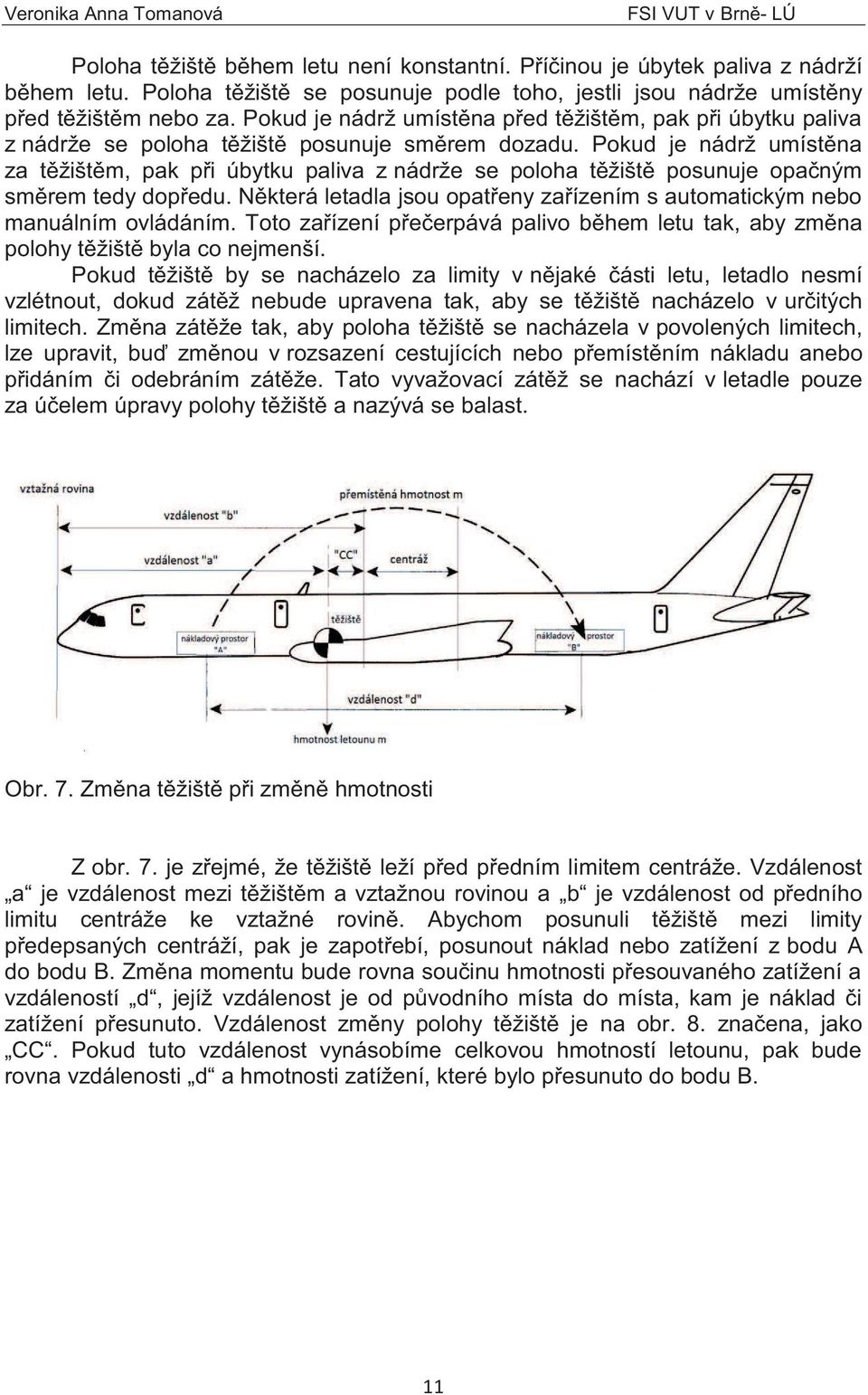 Veronika Anna Tomanová FSI VUT v Brně- LÚ

Poloha těžiště během letu není konstantní. Příčinou je úbytek paliva z nádrží během letu. Poloha těžiště se posunuje podle toho, jestli jsou nádrže umístěny před těžištěm nebo za. Pokud je nádrž umístěna před těžištěm, pak při úbytku paliva z nádrže se poloha těžiště posunuje směrem dozadu. Pokud je nádrž umístěna za těžištěm, pak při úbytku paliva z nádrže se poloha těžiště posunuje opačným směrem tedy dopředu. Některá letadla jsou opatřeny zařízením s automatickým nebo manuálním ovládáním. Toto zařízení přečerpává palivo během letu tak, aby změna polohy těžiště byla co nejmenší.

Pokud těžiště by se nacházelo za limity v nějaké části letu, letadlo nesmí vzlétnout, dokud zátěž nebude upravena tak, aby se těžiště nacházelo v určitých limitech. Změna zátěže tak, aby poloha těžiště se nacházela v povolených limitech, lze upravit, buď změnou v rozsazení cestujících nebo přemístěním nákladu anebo přidáním či odebráním zátěže. Tato vyvažovací zátěž se nachází v letadle pouze za účelem úpravy polohy těžiště a nazývá se balast.

vztažná rovina
přemístěná hmotnost m
vzdálenost "b"
vzdálenost "a"
"CC"
centráž
těžiště
nákladový prostor "A"
nákladový prostor "B"
vzdálenost "d"
hmotnost letounu m

Obr. 7. Změna těžiště při změně hmotnosti

Z obr. 7. je zřejmé, že těžiště leží před předním limitem centráže. Vzdálenost „a“ je vzdálenost mezi těžištěm a vztažnou rovinou a „b“ je vzdálenost od předního limitu centráže ke vztažné rovině. Abychom posunuli těžiště mezi limity předepsaných centráží, pak je zapotřebí, posunout náklad nebo zatížení z bodu A do bodu B. Změna momentu bude rovna součinu hmotnosti přesouvaného zatížení a vzdáleností „d“, jejíž vzdálenost je od původního místa do místa, kam je náklad či zatížení přesunuto. Vzdálenost změny polohy těžiště je na obr. 8. značena, jako „CC“. Pokud tuto vzdálenost vynásobíme celkovou hmotností letounu, pak bude rovna vzdálenosti „d“ a hmotnosti zatížení, které bylo přesunuto do bodu B.

11